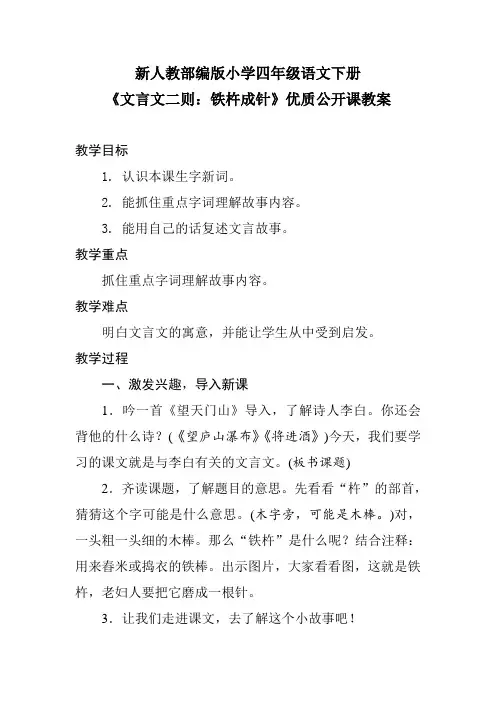 新人教部编版小学四年级语文下册
《文言文二则：铁杵成针》优质公开课教案

教学目标

1. 认识本课生字新词。

2. 能抓住重点字词理解故事内容。

3. 能用自己的话复述文言故事。

教学重点

抓住重点字词理解故事内容。

教学难点

明白文言文的寓意，并能让学生从中受到启发。

教学过程

一、激发兴趣，导入新课

1．吟一首《望天门山》导入，了解诗人李白。你还会背他的什么诗？(《望庐山瀑布》《将进酒》)今天，我们要学习的课文就是与李白有关的文言文。(板书课题)

2．齐读课题，了解题目的意思。先看看“杵”的部首，猜猜这个字可能是什么意思。(木字旁，可能是木棒。)对，一头粗一头细的木棒。那么“铁杵”是什么呢？结合注释：用来舂米或捣衣的铁棒。出示图片，大家看看图，这就是铁杵，老妇人要把它磨成一根针。

3．让我们走进课文，去了解这个小故事吧！